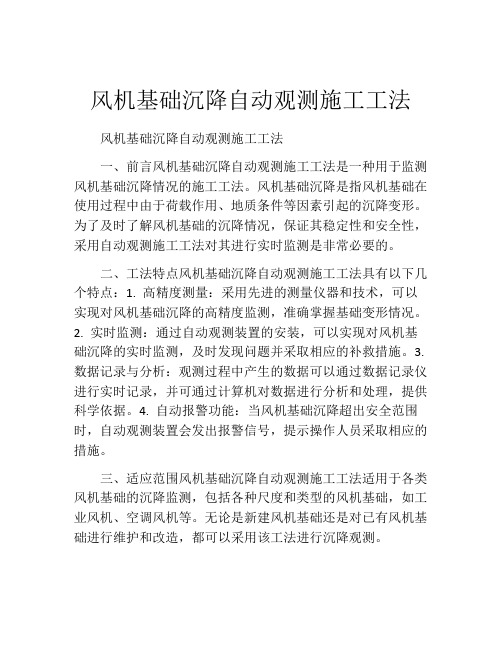 风机基础沉降自动观测施工工法

风机基础沉降自动观测施工工法

一、前言风机基础沉降自动观测施工工法是一种用于监测风机基础沉降情况的施工工法。风机基础沉降是指风机基础在使用过程中由于荷载作用、地质条件等因素引起的沉降变形。为了及时了解风机基础的沉降情况，保证其稳定性和安全性，采用自动观测施工工法对其进行实时监测是非常必要的。

二、工法特点风机基础沉降自动观测施工工法具有以下几个特点：1. 高精度测量：采用先进的测量仪器和技术，可以实现对风机基础沉降的高精度监测，准确掌握基础变形情况。2. 实时监测：通过自动观测装置的安装，可以实现对风机基础沉降的实时监测，及时发现问题并采取相应的补救措施。3. 数据记录与分析：观测过程中产生的数据可以通过数据记录仪进行实时记录，并可通过计算机对数据进行分析和处理，提供科学依据。4. 自动报警功能：当风机基础沉降超出安全范围时，自动观测装置会发出报警信号，提示操作人员采取相应的措施。

三、适应范围风机基础沉降自动观测施工工法适用于各类风机基础的沉降监测，包括各种尺度和类型的风机基础，如工业风机、空调风机等。无论是新建风机基础还是对已有风机基础进行维护和改造，都可以采用该工法进行沉降观测。